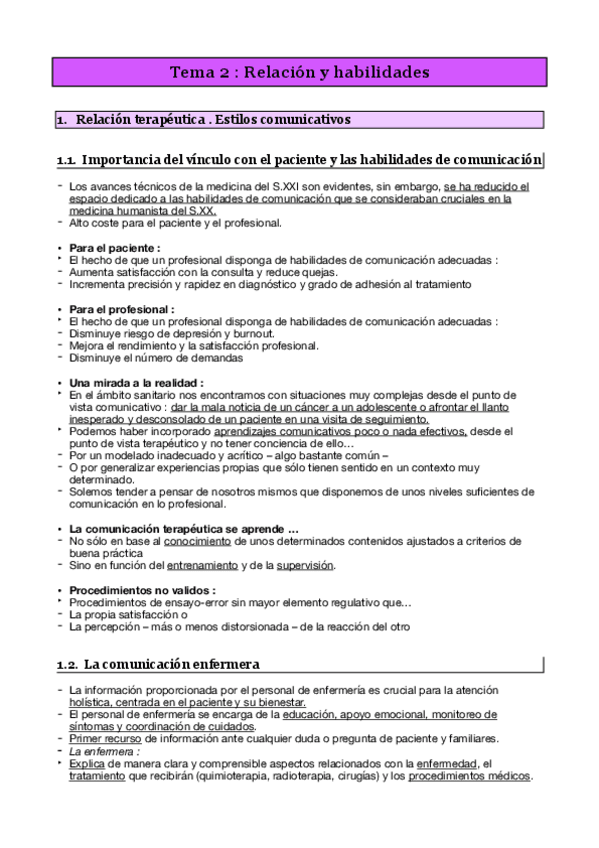 Tema 2 : Relación y habilidades

1. Relación terapéutica . Estilos comunicativos

1.1. Importancia del vínculo con el paciente y las habilidades de comunicación

- Los avances técnicos de la medicina del S.XXI son evidentes, sin embargo, se ha reducido el espacio dedicado a las habilidades de comunicación que se consideraban cruciales en la medicina humanista del S.XX.
- Alto coste para el paciente y el profesional.

• Para el paciente :
‣ El hecho de que un profesional disponga de habilidades de comunicación adecuadas :
- Aumenta satisfacción con la consulta y reduce quejas.
- Incrementa precisión y rapidez en diagnóstico y grado de adhesión al tratamiento

• Para el profesional :
‣ El hecho de que un profesional disponga de habilidades de comunicación adecuadas :
- Disminuye riesgo de depresión y burnout.
- Mejora el rendimiento y la satisfacción profesional.
- Disminuye el número de demandas

• Una mirada a la realidad :
‣ En el ámbito sanitario nos encontramos con situaciones muy complejas desde el punto de vista comunicativo : dar la mala noticia de un cáncer a un adolescente o afrontar el llanto inesperado y desconsolado de un paciente en una visita de seguimiento.
‣ Podemos haber incorporado aprendizajes comunicativos poco o nada efectivos, desde el punto de vista terapéutico y no tener conciencia de ello…
- Por un modelado inadecuado y acrítico – algo bastante común –
- O por generalizar experiencias propias que sólo tienen sentido en un contexto muy determinado.
- Solemos tender a pensar de nosotros mismos que disponemos de unos niveles suficientes de comunicación en lo profesional.

• La comunicación terapéutica se aprende …
- No sólo en base al conocimiento de unos determinados contenidos ajustados a criterios de buena práctica
- Sino en función del entrenamiento y de la supervisión.

• Procedimientos no validos :
‣ Procedimientos de ensayo-error sin mayor elemento regulativo que…
- La propia satisfacción o
- La percepción – más o menos distorsionada – de la reacción del otro

1.2. La comunicación enfermera

- La información proporcionada por el personal de enfermería es crucial para la atención holística, centrada en el paciente y su bienestar.
- El personal de enfermería se encarga de la educación, apoyo emocional, monitoreo de síntomas y coordinación de cuidados.
- Primer recurso de información ante cualquier duda o pregunta de paciente y familiares.
- La enfermera :
‣ Explica de manera clara y comprensible aspectos relacionados con la enfermedad, el tratamiento que recibirán (quimioterapia, radioterapia, cirugías) y los procedimientos médicos.